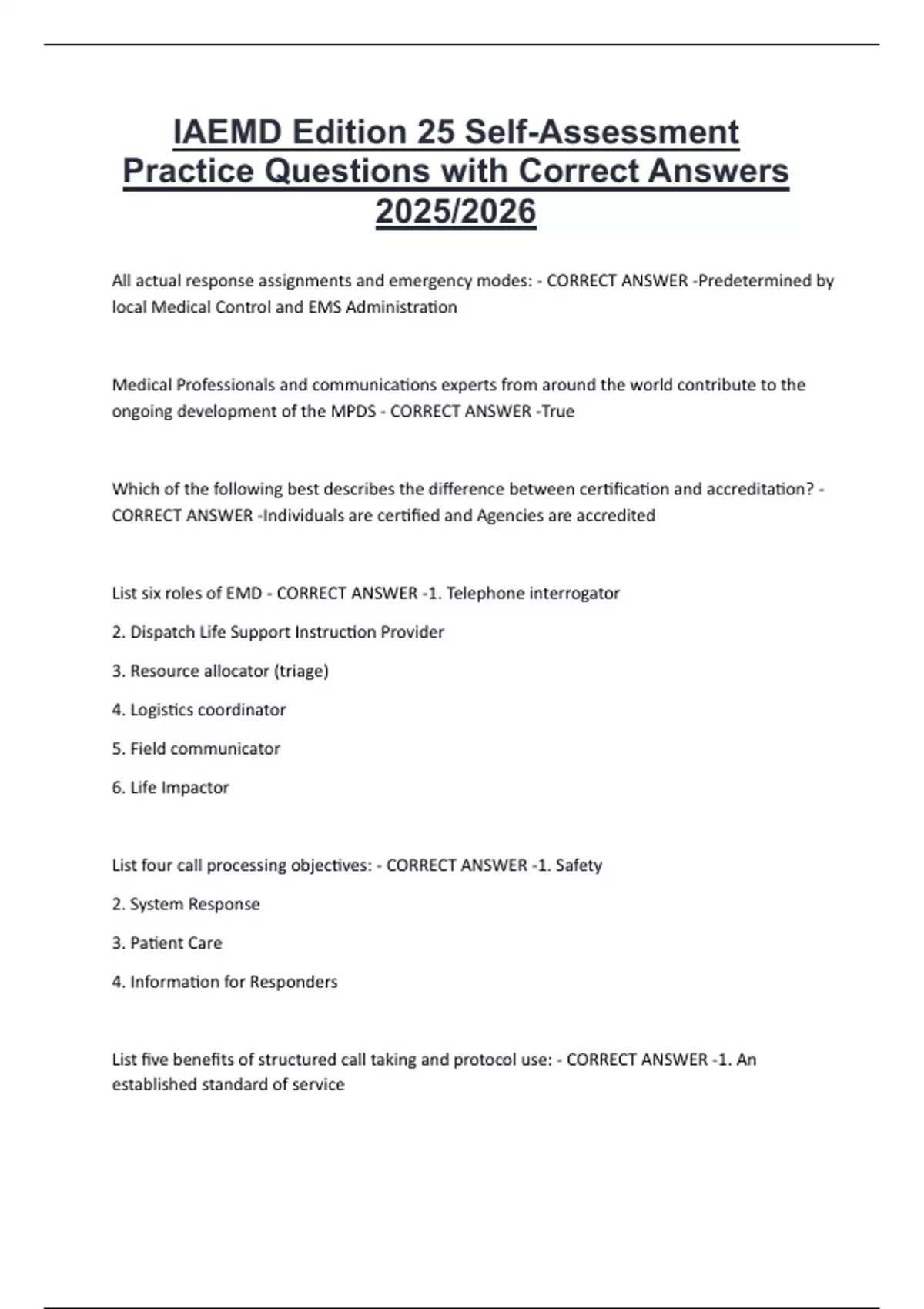 IAEMD Edition 25 Self-Assessment Practice Questions with Correct Answers 2025/2026

All actual response assignments and emergency modes: - CORRECT ANSWER -Predetermined by local Medical Control and EMS Administration

Medical Professionals and communications experts from around the world contribute to the ongoing development of the MPDS - CORRECT ANSWER -True

Which of the following best describes the difference between certification and accreditation? - CORRECT ANSWER -Individuals are certified and Agencies are accredited

List six roles of EMD - CORRECT ANSWER -1. Telephone interrogator

2. Dispatch Life Support Instruction Provider

3. Resource allocator (triage)

4. Logistics coordinator

5. Field communicator

6. Life Impactor

List four call processing objectives: - CORRECT ANSWER -1. Safety

2. System Response

3. Patient Care

4. Information for Responders

List five benefits of structured call taking and protocol use: - CORRECT ANSWER -1. An established standard of service